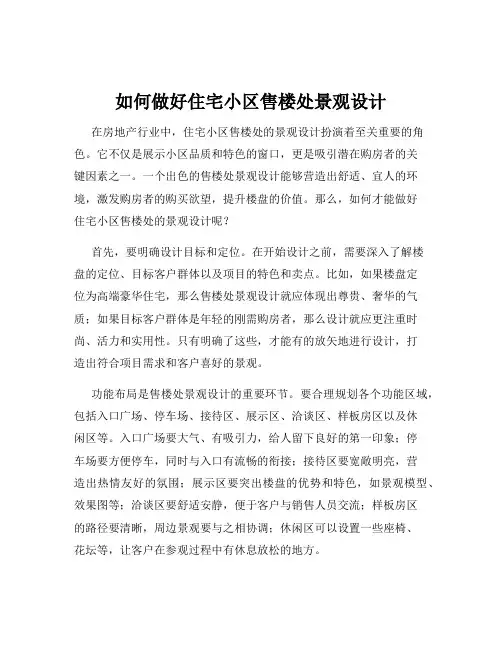 如何做好住宅小区售楼处景观设计

在房地产行业中，住宅小区售楼处的景观设计扮演着至关重要的角色。它不仅是展示小区品质和特色的窗口，更是吸引潜在购房者的关键因素之一。一个出色的售楼处景观设计能够营造出舒适、宜人的环境，激发购房者的购买欲望，提升楼盘的价值。那么，如何才能做好住宅小区售楼处的景观设计呢？

首先，要明确设计目标和定位。在开始设计之前，需要深入了解楼盘的定位、目标客户群体以及项目的特色和卖点。比如，如果楼盘定位为高端豪华住宅，那么售楼处景观设计就应体现出尊贵、奢华的气质；如果目标客户群体是年轻的刚需购房者，那么设计就应更注重时尚、活力和实用性。只有明确了这些，才能有的放矢地进行设计，打造出符合项目需求和客户喜好的景观。

功能布局是售楼处景观设计的重要环节。要合理规划各个功能区域，包括入口广场、停车场、接待区、展示区、洽谈区、样板房区以及休闲区等。入口广场要大气、有吸引力，给人留下良好的第一印象；停车场要方便停车，同时与入口有流畅的衔接；接待区要宽敞明亮，营造出热情友好的氛围；展示区要突出楼盘的优势和特色，如景观模型、效果图等；洽谈区要舒适安静，便于客户与销售人员交流；样板房区的路径要清晰，周边景观要与之相协调；休闲区可以设置一些座椅、花坛等，让客户在参观过程中有休息放松的地方。